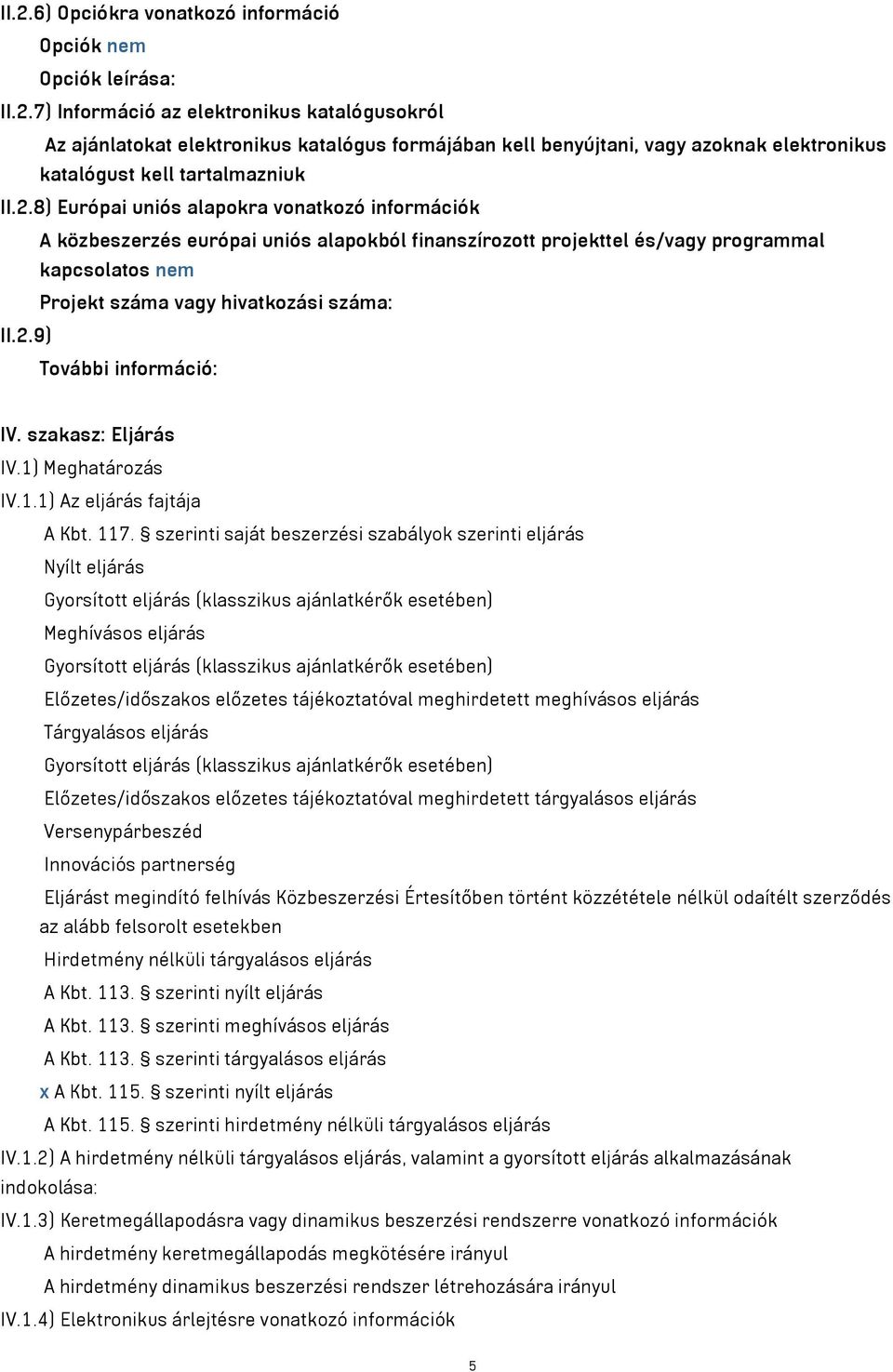 II.2.6) Opciókra vonatkozó információ

Opciók nem

Opciók leírása:

II.2.7) Információ az elektronikus katalógusokról

Az ajánlatokat elektronikus katalógus formájában kell benyújtani, vagy azoknak elektronikus katalógust kell tartalmazniuk

II.2.8) Európai uniós alapokra vonatkozó információk

A közbeszerzés európai uniós alapokból finanszírozott projekttel és/vagy programmal kapcsolatos nem

Projekt száma vagy hivatkozási száma:

II.2.9)

További információ:

IV. szakasz: Eljárás

IV.1) Meghatározás

IV.1.1) Az eljárás fajtája

A Kbt. 117. § szerinti saját beszerzési szabályok szerinti eljárás

Nyílt eljárás

Gyorsított eljárás (klasszikus ajánlatkérők esetében)

Meghívásos eljárás

Gyorsított eljárás (klasszikus ajánlatkérők esetében)

Előzetes/időszakos előzetes tájékoztatóval meghirdetett meghívásos eljárás

Tárgyalásos eljárás

Gyorsított eljárás (klasszikus ajánlatkérők esetében)

Előzetes/időszakos előzetes tájékoztatóval meghirdetett tárgyalásos eljárás

Versenypárbeszéd

Innovációs partnerség

Eljárást megindító felhívás Közbeszerzési Értesítőben történt közzététele nélkül odaítélt szerződés az alább felsorolt esetekben

Hirdetmény nélküli tárgyalásos eljárás

A Kbt. 113. § szerinti nyílt eljárás

A Kbt. 113. § szerinti meghívásos eljárás

A Kbt. 113. § szerinti tárgyalásos eljárás

x A Kbt. 115. § szerinti nyílt eljárás

A Kbt. 115. § szerinti hirdetmény nélküli tárgyalásos eljárás

IV.1.2) A hirdetmény nélküli tárgyalásos eljárás, valamint a gyorsított eljárás alkalmazásának indokolása:

IV.1.3) Keretmegállapodásra vagy dinamikus beszerzési rendszerre vonatkozó információk

A hirdetmény keretmegállapodás megkötésére irányul

A hirdetmény dinamikus beszerzési rendszer létrehozására irányul

IV.1.4) Elektronikus árlejtésre vonatkozó információk

5